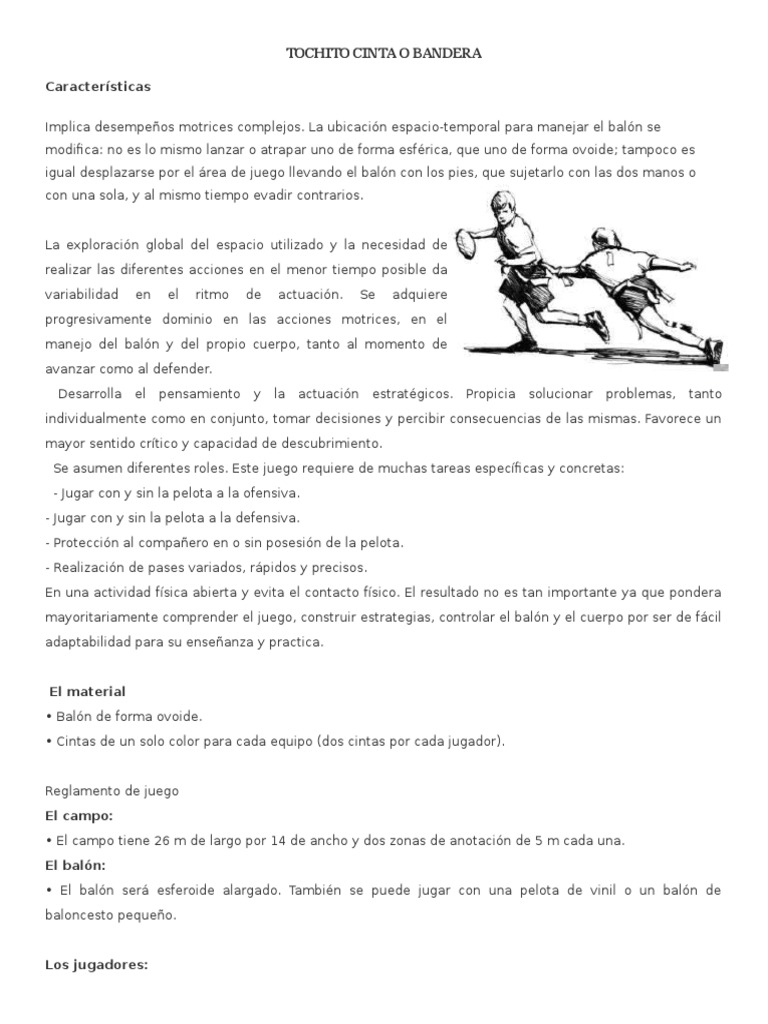 TOCHITO CINTA O BANDERA

Características

Implica desempeños motrices complejos. La ubicación espacio-temporal para manejar el balón se modifica: no es lo mismo lanzar o atrapar uno de forma esférica, que uno de forma ovoide; tampoco es igual desplazarse por el área de juego llevando el balón con los pies, que sujetarlo con las dos manos o con una sola, y al mismo tiempo evadir contrarios.

La exploración global del espacio utilizado y la necesidad de realizar las diferentes acciones en el menor tiempo posible da variabilidad en el ritmo de actuación. Se adquiere progresivamente dominio en las acciones motrices, en el manejo del balón y del propio cuerpo, tanto al momento de avanzar como al defender.

Desarrolla el pensamiento y la actuación estratégicos. Propicia solucionar problemas, tanto individualmente como en conjunto, tomar decisiones y percibir consecuencias de las mismas. Favorece un mayor sentido crítico y capacidad de descubrimiento.

Se asumen diferentes roles. Este juego requiere de muchas tareas específicas y concretas:
- Jugar con y sin la pelota a la ofensiva.
- Jugar con y sin la pelota a la defensiva.
- Protección al compañero en o sin posesión de la pelota.
- Realización de pases variados, rápidos y precisos.
En una actividad física abierta y evita el contacto físico. El resultado no es tan importante ya que pondera mayoritariamente comprender el juego, construir estrategias, controlar el balón y el cuerpo por ser de fácil adaptabilidad para su enseñanza y practica.

El material
• Balón de forma ovoide.
• Cintas de un solo color para cada equipo (dos cintas por cada jugador).

Reglamento de juego
El campo:
• El campo tiene 26 m de largo por 14 de ancho y dos zonas de anotación de 5 m cada una.
El balón:
• El balón será esferoide alargado. También se puede jugar con una pelota de vinil o un balón de baloncesto pequeño.

Los jugadores: